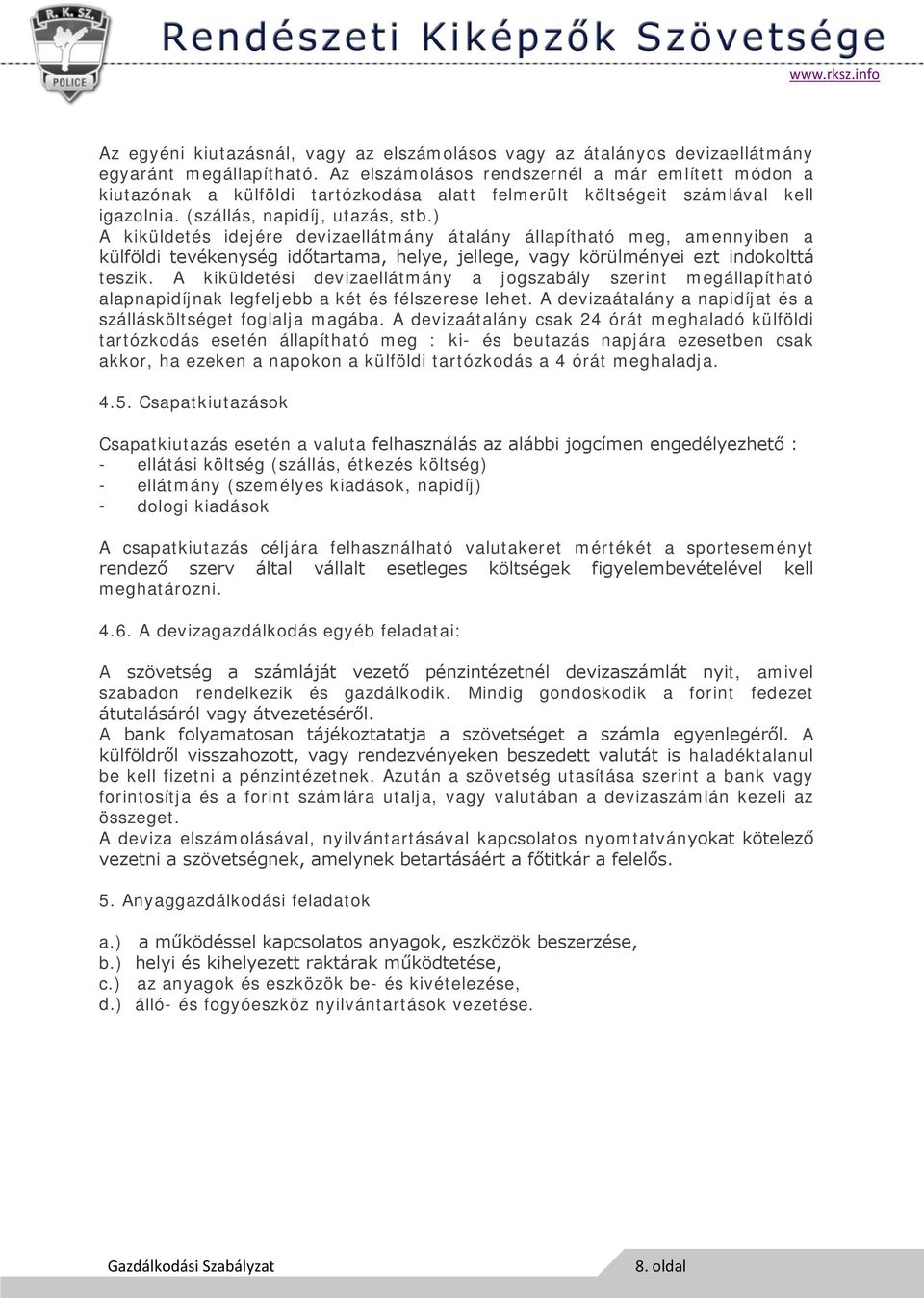 R. K. SZ.
POLICE

Rendészeti Kiképzők Szövetsége
www.rksz.info

Az egyéni kiutazásnál, vagy az elszámolásos vagy az átalányos devizaellátmány egyaránt megállapítható. Az elszámolásos rendszernél a már említett módon a kiutazónak a külföldi tartózkodása alatt felmerült költségeit számlával kell igazolnia. (szállás, napidíj, utazás, stb.)
A kiküldetés idejére devizaellátmány átalány állapítható meg, amennyiben a külföldi tevékenység időtartama, helye, jellege, vagy körülményei ezt indokolttá teszik. A kiküldetési devizaellátmány a jogszabály szerint megállapítható alapnapidíjnak legfeljebb a két és félszerese lehet. A devizaátalány a napidíjat és a szállásköltséget foglalja magába. A devizaátalány csak 24 órát meghaladó külföldi tartózkodás esetén állapítható meg : ki- és beutazás napjára ezesetben csak akkor, ha ezeken a napokon a külföldi tartózkodás a 4 órát meghaladja.

4.5. Csapatkiutazások

Csapatkiutazás esetén a valuta felhasználás az alábbi jogcímen engedélyezhető :
- ellátási költség (szállás, étkezés költség)
- ellátmány (személyes kiadások, napidíj)
- dologi kiadások

A csapatkiutazás céljára felhasználható valutakeret mértékét a sporteseményt rendező szerv által vállalt esetleges költségek figyelembevételével kell meghatározni.

4.6. A devizagazdálkodás egyéb feladatai:

A szövetség a számláját vezető pénzintézetnél devizaszámlát nyit, amivel szabadon rendelkezik és gazdálkodik. Mindig gondoskodik a forint fedezet átutalásáról vagy átvezetéséről.
A bank folyamatosan tájékoztatja a szövetséget a számla egyenlegéről. A külföldről visszahozott, vagy rendezvényeken beszedett valutát is haladéktalanul be kell fizetni a pénzintézetnek. Azután a szövetség utasítása szerint a bank vagy forintosítja és a forint számlára utalja, vagy valutában a devizaszámlán kezeli az összeget.
A deviza elszámolásával, nyilvántartásával kapcsolatos nyomtatványokat kötelező vezetni a szövetségnek, amelynek betartásáért a főtitkár a felelős.

5. Anyaggazdálkodási feladatok

a.) a működéssel kapcsolatos anyagok, eszközök beszerzése,
b.) helyi és kihelyezett raktárak működtetése,
c.) az anyagok és eszközök be- és kivételezése,
d.) álló- és fogyóeszköz nyilvántartások vezetése.

Gazdálkodási Szabályzat 8. oldal